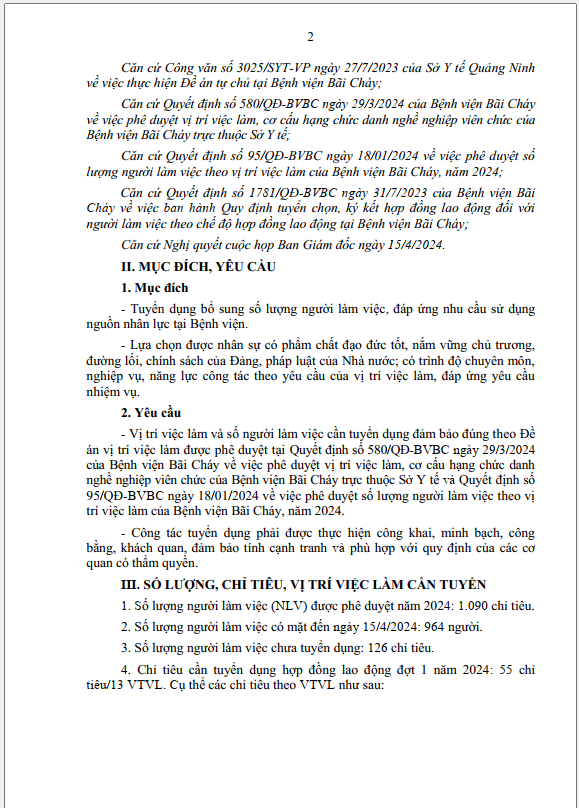 2

Căn cứ Công văn số 3025/SYT-VP ngày 27/7/2023 của Sở Y tế Quảng Ninh về việc thực hiện Đề án tự chủ tại Bệnh viện Bãi Cháy;

Căn cứ Quyết định số 580/QĐ-BVBC ngày 29/3/2024 của Bệnh viện Bãi Cháy về việc phê duyệt vị trí việc làm, cơ cấu hạng chức danh nghề nghiệp viên chức của Bệnh viện Bãi Cháy trực thuộc Sở Y tế;

Căn cứ Quyết định số 95/QĐ-BVBC ngày 18/01/2024 về việc phê duyệt số lượng người làm việc theo vị trí việc làm của Bệnh viện Bãi Cháy, năm 2024;

Căn cứ Quyết định số 1781/QĐ-BVBC ngày 31/7/2023 của Bệnh viện Bãi Cháy về việc ban hành Quy định tuyển chọn, ký kết hợp đồng lao động đối với người làm việc theo chế độ hợp đồng lao động tại Bệnh viện Bãi Cháy;

Căn cứ Nghị quyết cuộc họp Ban Giám đốc ngày 15/4/2024.

II. MỤC ĐÍCH, YÊU CẦU

1. Mục đích

- Tuyển dụng bổ sung số lượng người làm việc, đáp ứng nhu cầu sử dụng nguồn nhân lực tại Bệnh viện.

- Lựa chọn được nhân sự có phẩm chất đạo đức tốt, nắm vững chủ trương, đường lối, chính sách của Đảng, pháp luật của Nhà nước; có trình độ chuyên môn, nghiệp vụ, năng lực công tác theo yêu cầu của vị trí việc làm, đáp ứng yêu cầu nhiệm vụ.

2. Yêu cầu

- Vị trí việc làm và số người làm việc cần tuyển dụng đảm bảo đúng theo Đề án vị trí việc làm được phê duyệt tại Quyết định số 580/QĐ-BVBC ngày 29/3/2024 của Bệnh viện Bãi Cháy về việc phê duyệt vị trí việc làm, cơ cấu hạng chức danh nghề nghiệp viên chức của Bệnh viện Bãi Cháy trực thuộc Sở Y tế và Quyết định số 95/QĐ-BVBC ngày 18/01/2024 về việc phê duyệt số lượng người làm việc theo vị trí việc làm của Bệnh viện Bãi Cháy, năm 2024.

- Công tác tuyển dụng phải được thực hiện công khai, minh bạch, công bằng, khách quan, đảm bảo tính cạnh tranh và phù hợp với quy định của các cơ quan có thẩm quyền.

III. SỐ LƯỢNG, CHỈ TIÊU, VỊ TRÍ VIỆC LÀM CẦN TUYỂN

1. Số lượng người làm việc (NLV) được phê duyệt năm 2024: 1.090 chỉ tiêu.

2. Số lượng người làm việc có mặt đến ngày 15/4/2024: 964 người.

3. Số lượng người làm việc chưa tuyển dụng: 126 chỉ tiêu.

4. Chỉ tiêu cần tuyển dụng hợp đồng lao động đợt 1 năm 2024: 55 chỉ tiêu/13 VTVL. Cụ thể các chỉ tiêu theo VTVL như sau: